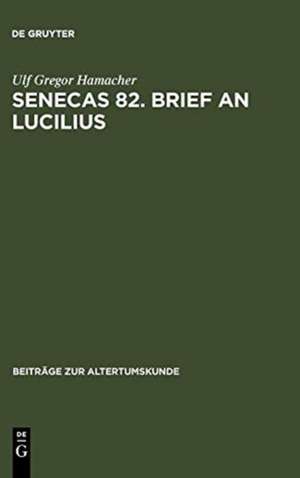 DE GRUYTER

Ulf Gregor Hamacher

SENECAS 82. BRIEF AN LUCILIUS

BEITRÄGE ZUR ALTERTUMSKUNDE

DE
G